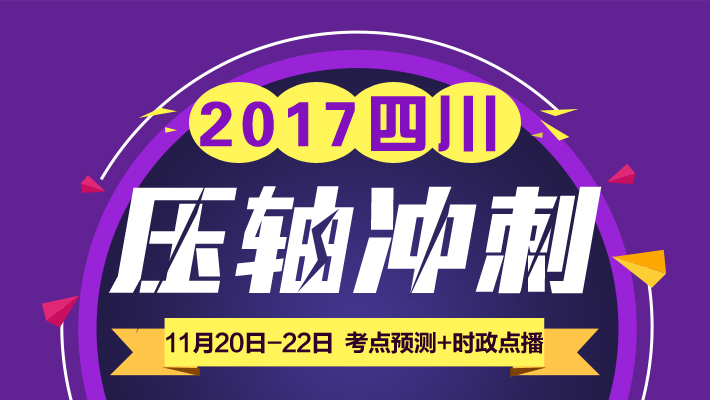 2017四川

压轴冲刺

11月20日-22日 考点预测+时政点播